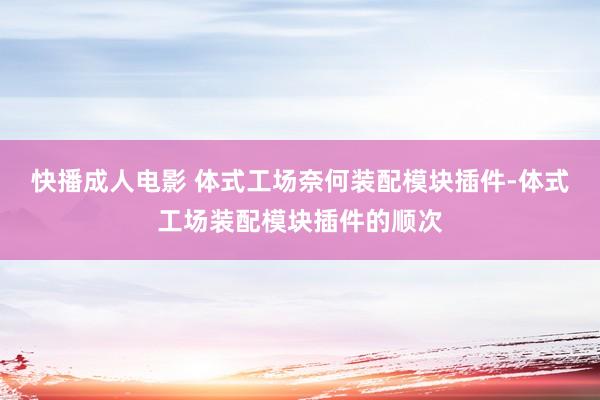 快播成人电影 体式工场奈何装配模块插件-体式工场装配模块插件的顺次